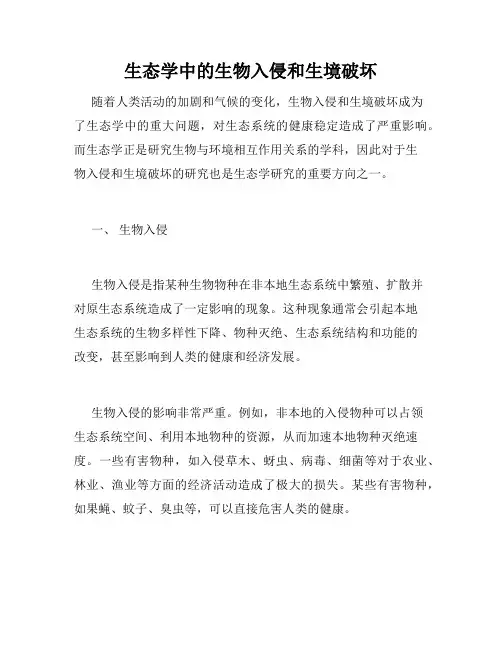 生态学中的生物入侵和生境破坏

随着人类活动的加剧和气候的变化，生物入侵和生境破坏成为了生态学中的重大问题，对生态系统的健康稳定造成了严重影响。而生态学正是研究生物与环境相互作用关系的学科，因此对于生物入侵和生境破坏的研究也是生态学研究的重要方向之一。

一、 生物入侵

生物入侵是指某种生物物种在非本地生态系统中繁殖、扩散并对原生态系统造成了一定影响的现象。这种现象通常会引起本地生态系统的生物多样性下降、物种灭绝、生态系统结构和功能的改变，甚至影响到人类的健康和经济发展。

生物入侵的影响非常严重。例如，非本地的入侵物种可以占领生态系统空间、利用本地物种的资源，从而加速本地物种灭绝速度。一些有害物种，如入侵草木、蚜虫、病毒、细菌等对于农业、林业、渔业等方面的经济活动造成了极大的损失。某些有害物种，如果蝇、蚊子、臭虫等，可以直接危害人类的健康。